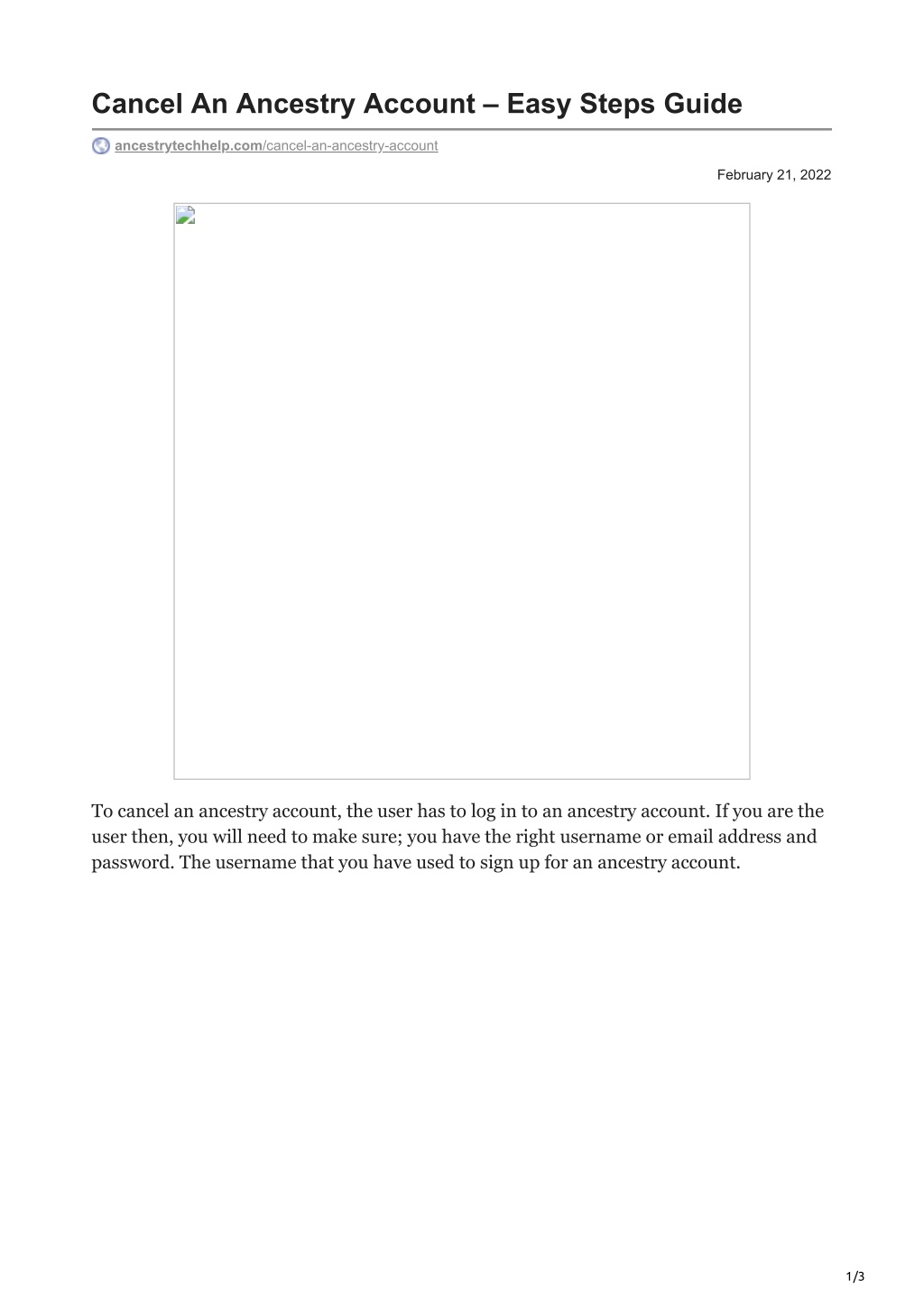 Cancel An Ancestry Account – Easy Steps Guide

ancestrytechhelp.com/cancel-an-ancestry-account

February 21, 2022

To cancel an ancestry account, the user has to log in to an ancestry account. If you are the user then, you will need to make sure; you have the right username or email address and password. The username that you have used to sign up for an ancestry account.

1/3